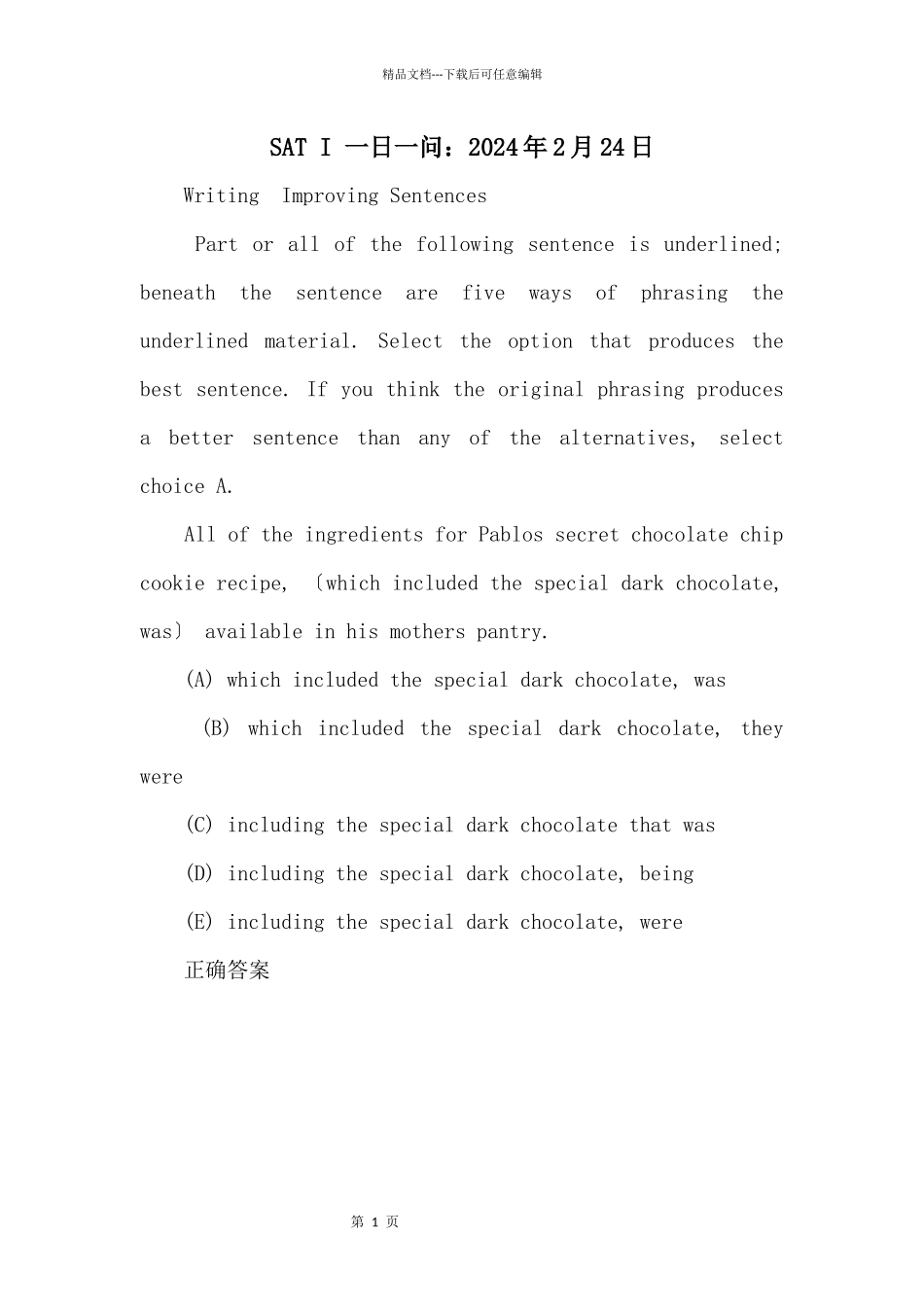 精品文档---下载后可任意编辑

SAT I 一日一问：2024年2月24日

Writing Improving Sentences

Part or all of the following sentence is underlined; beneath the sentence are five ways of phrasing the underlined material. Select the option that produces the best sentence. If you think the original phrasing produces a better sentence than any of the alternatives, select choice A.

All of the ingredients for Pablos secret chocolate chip cookie recipe, 〔which included the special dark chocolate, was〕 available in his mothers pantry.

(A) which included the special dark chocolate, was

(B) which included the special dark chocolate, they were

(C) including the special dark chocolate that was

(D) including the special dark chocolate, being

(E) including the special dark chocolate, were

正确答案

第 1 页